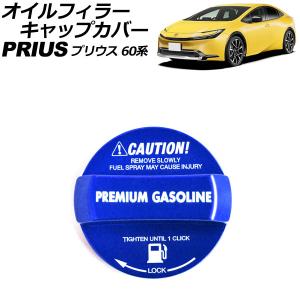 オイルフィラー
キャップカバー
PRIUS プリウス 60系

CAUTION!
REMOVE SLOWLY
FUEL SPRAY MAY CAUSE INJURY

PREMIUM GASOLINE

TIGHTEN UNTIL 1 CLICK

LOCK